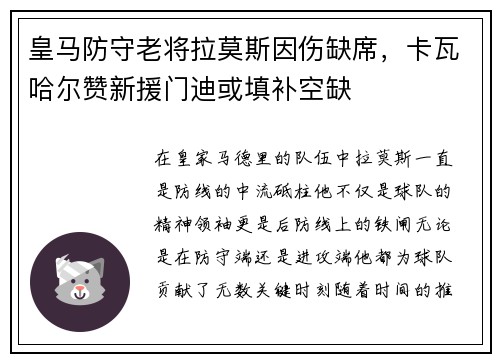 皇马防守老将拉莫斯因伤缺席，卡瓦哈尔赞新援门迪或填补空缺

在皇家马德里的队伍中拉莫斯一直是防线的中流砥柱他不仅是球队的精神领袖更是后防线上的铁闸无论是在防守端还是进攻端他都为球队贡献了无数关键时刻随着时间的推